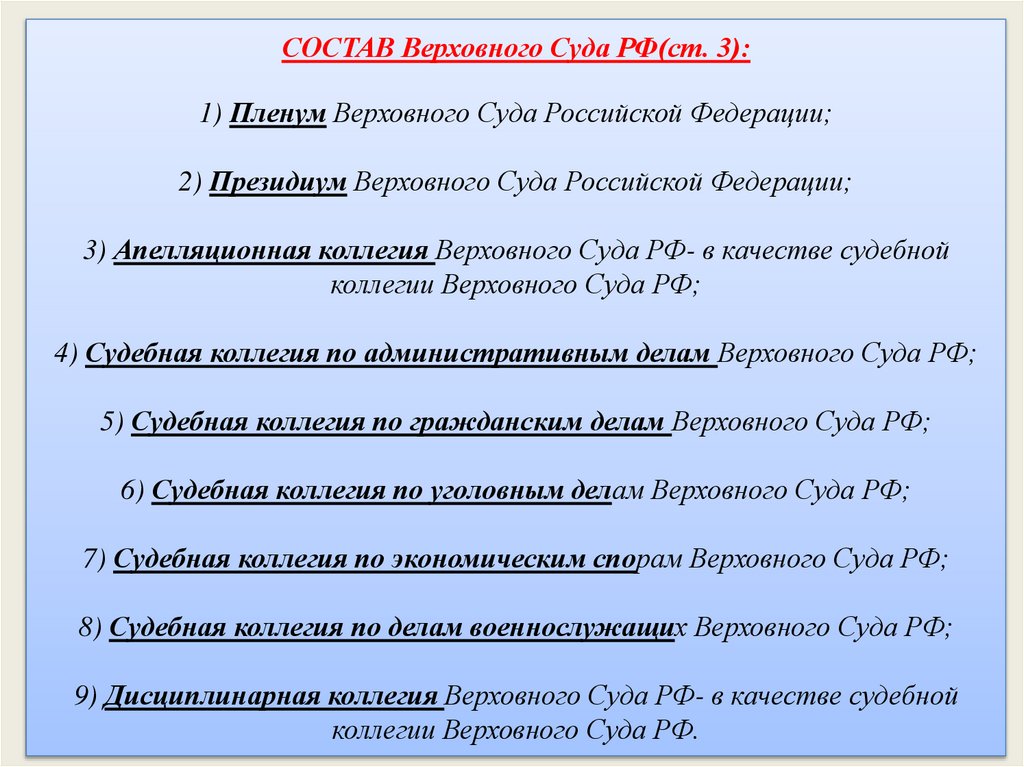 СОСТАВ Верховного Суда РФ(ст. 3):

1) Пленум Верховного Суда Российской Федерации;

2) Президиум Верховного Суда Российской Федерации;

3) Апелляционная коллегия Верховного Суда РФ- в качестве судебной коллегии Верховного Суда РФ;

4) Судебная коллегия по административным делам Верховного Суда РФ;

5) Судебная коллегия по гражданским делам Верховного Суда РФ;

6) Судебная коллегия по уголовным делам Верховного Суда РФ;

7) Судебная коллегия по экономическим спорам Верховного Суда РФ;

8) Судебная коллегия по делам военнослужащих Верховного Суда РФ;

9) Дисциплинарная коллегия Верховного Суда РФ- в качестве судебной коллегии Верховного Суда РФ.